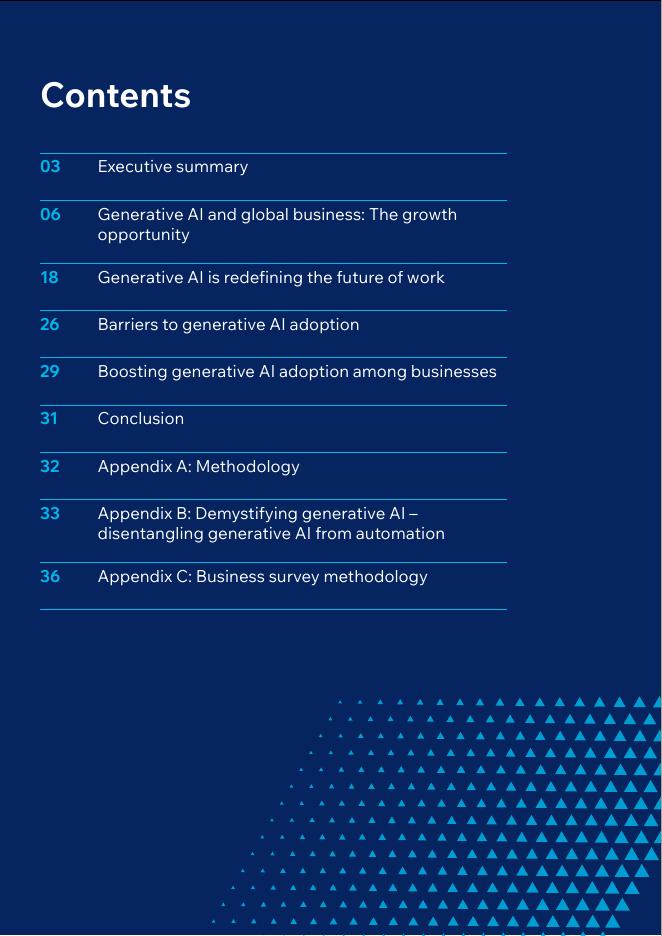 Contents

03 Executive summary

06 Generative AI and global business: The growth opportunity

18 Generative AI is redefining the future of work

26 Barriers to generative AI adoption

29 Boosting generative AI adoption among businesses

31 Conclusion

32 Appendix A: Methodology

33 Appendix B: Demystifying generative AI – disentangling generative AI from automation

36 Appendix C: Business survey methodology